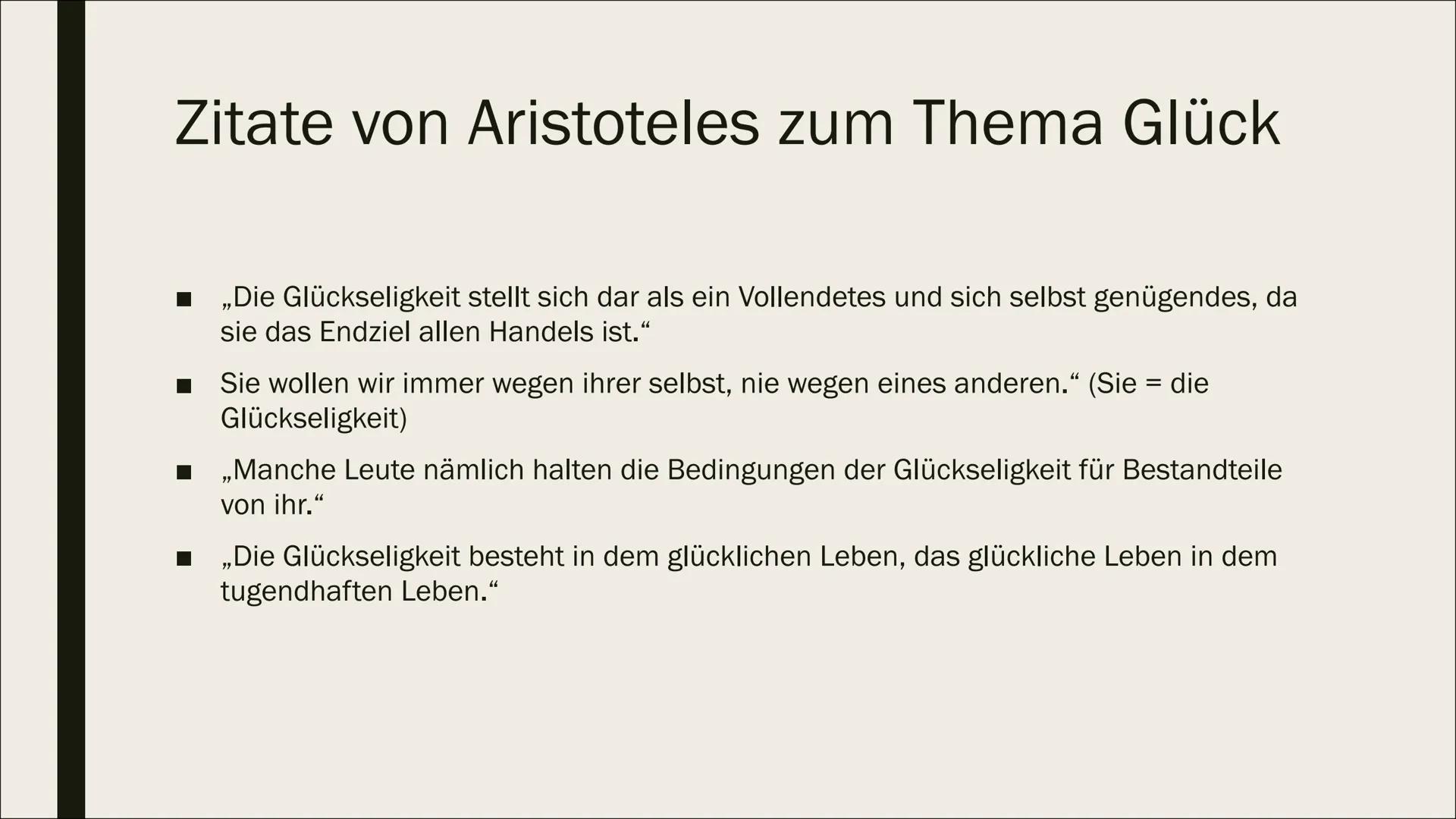 Zitate von Aristoteles zum Thema Glück

■ „Die Glückseligkeit stellt sich dar als ein Vollendetes und sich selbst genügendes, da sie das Endziel allen Handels ist.“

■ Sie wollen wir immer wegen ihrer selbst, nie wegen eines anderen.“ (Sie = die Glückseligkeit)

■ „Manche Leute nämlich halten die Bedingungen der Glückseligkeit für Bestandteile von ihr.“

■ „Die Glückseligkeit besteht in dem glücklichen Leben, das glückliche Leben in dem tugendhaften Leben.“